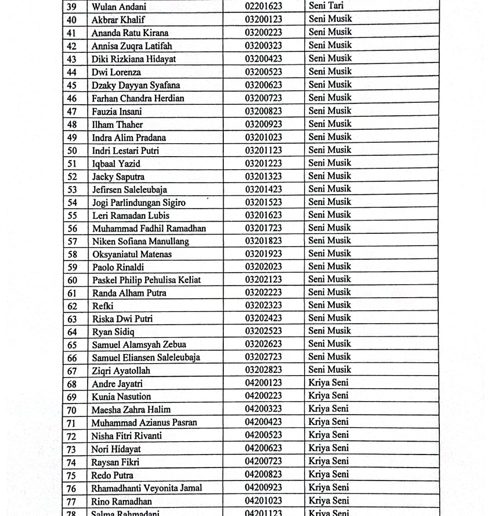 | 39 | Wulan Andani | 02201623 | Seni Tari |
|---|---|---|---|
| 40 | Akbrar Khalif | 03200123 | Seni Musik |
| 41 | Ananda Ratu Kirana | 03200223 | Seni Musik |
| 42 | Annisa Zuqra Latifah | 03200323 | Seni Musik |
| 43 | Diki Rizkiana Hidayat | 03200423 | Seni Musik |
| 44 | Dwi Lorenza | 03200523 | Seni Musik |
| 45 | Dzaky Dayyan Syafana | 03200623 | Seni Musik |
| 46 | Farhan Chandra Herdian | 03200723 | Seni Musik |
| 47 | Fauzia Insani | 03200823 | Seni Musik |
| 48 | Ilham Thaher | 03200923 | Seni Musik |
| 49 | Indra Alim Pradana | 03201023 | Seni Musik |
| 50 | Indri Lestari Putri | 03201123 | Seni Musik |
| 51 | Iqbaal Yazid | 03201223 | Seni Musik |
| 52 | Jacky Saputra | 03201323 | Seni Musik |
| 53 | Jefirsen Saleleubaja | 03201423 | Seni Musik |
| 54 | Jogi Parlindungan Sigiro | 03201523 | Seni Musik |
| 55 | Leri Ramadan Lubis | 03201623 | Seni Musik |
| 56 | Muhammad Fadhil Ramadhan | 03201723 | Seni Musik |
| 57 | Niken Sofiana Manullang | 03201823 | Seni Musik |
| 58 | Oksyaniatul Matenas | 03201923 | Seni Musik |
| 59 | Paolo Rinaldi | 03202023 | Seni Musik |
| 60 | Paskel Philip Pehulisa Keliat | 03202123 | Seni Musik |
| 61 | Randa Alham Putra | 03202223 | Seni Musik |
| 62 | Refki | 03202323 | Seni Musik |
| 63 | Riska Dwi Putri | 03202423 | Seni Musik |
| 64 | Ryan Sidiq | 03202523 | Seni Musik |
| 65 | Samuel Alamsyah Zebua | 03202623 | Seni Musik |
| 66 | Samuel Eliansen Saleleubaja | 03202723 | Seni Musik |
| 67 | Ziqri Ayatollah | 03202823 | Seni Musik |
| 68 | Andre Jayatri | 04200123 | Kriya Seni |
| 69 | Kunia Nasution | 04200223 | Kriya Seni |
| 70 | Maesha Zahra Halim | 04200323 | Kriya Seni |
| 71 | Muhammad Azianus Pasran | 04200423 | Kriya Seni |
| 72 | Nisha Fitri Rivanti | 04200523 | Kriya Seni |
| 73 | Nori Hidayat | 04200623 | Kriya Seni |
| 74 | Raysan Fikri | 04200723 | Kriya Seni |
| 75 | Redo Putra | 04200823 | Kriya Seni |
| 76 | Rhamadhanti Veyonita Jamal | 04200923 | Kriya Seni |
| 77 | Rino Ramadhan | 04201023 | Kriya Seni |
| 78 | Salma Rahmadani | 04201123 | Kriya Seni |